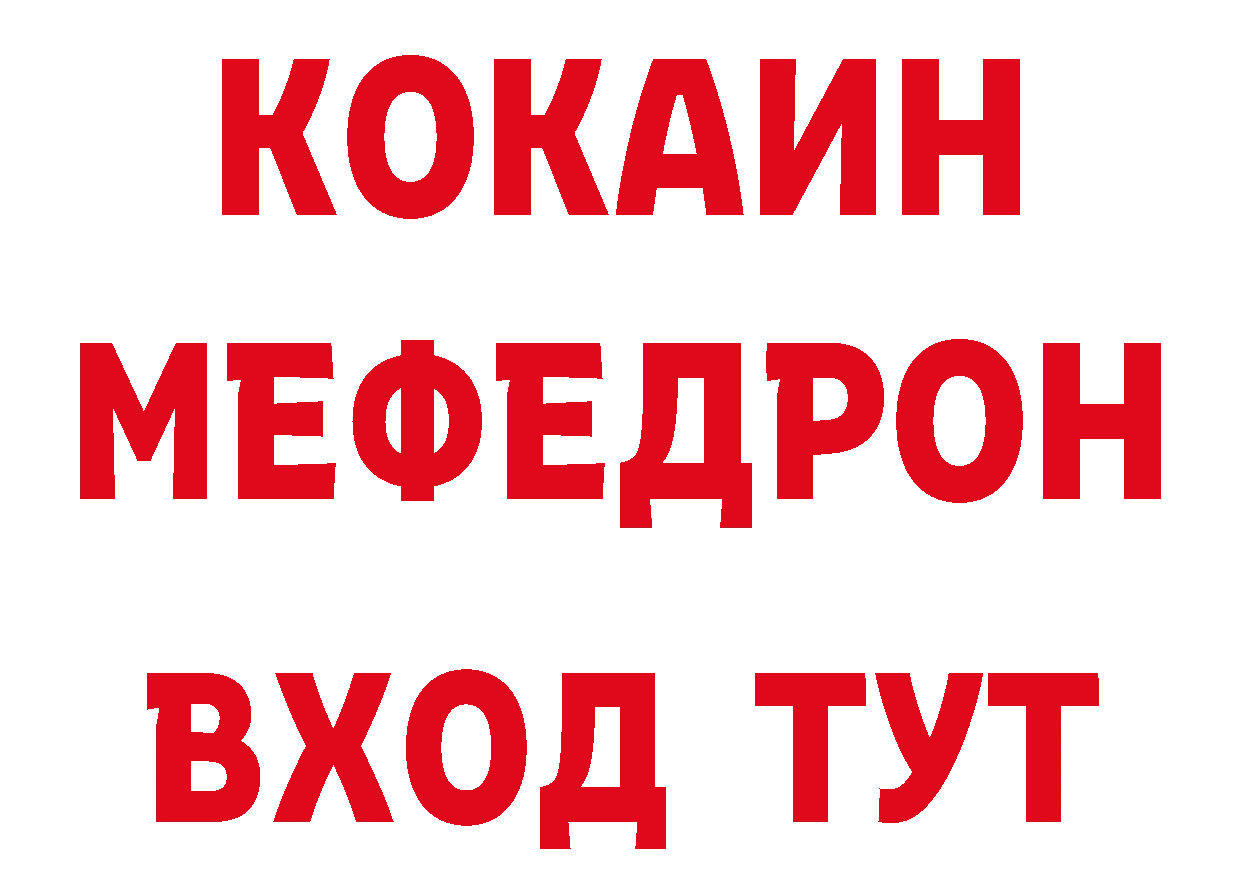 КОКАИН
МЕФЕДРОН
ВХОД ТУТ